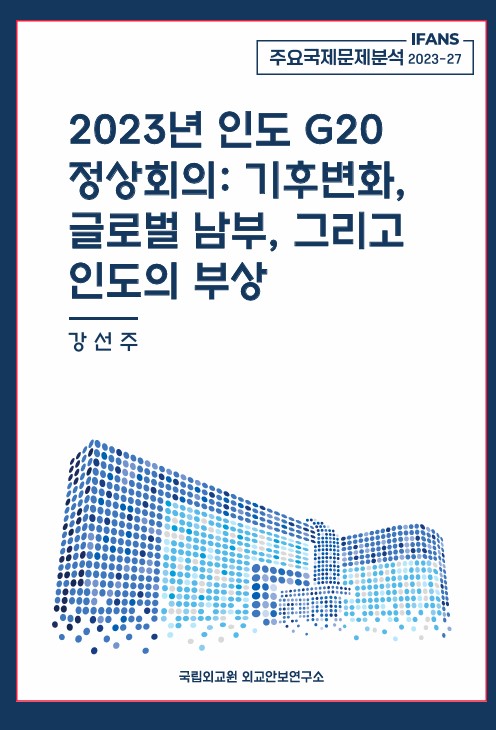 IFANS
주요국제문제분석 2023-27

2023년 인도 G20 정상회의: 기후변화, 글로벌 남부, 그리고 인도의 부상

강 선 주

국립외교원 외교안보연구소